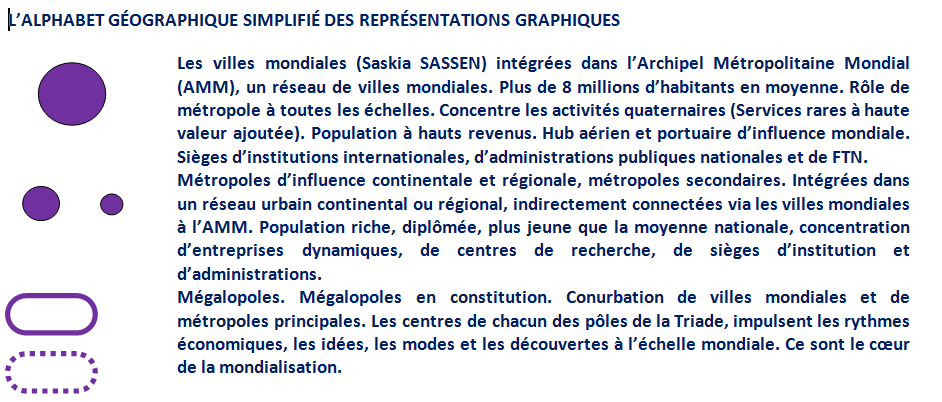 L'ALPHABET GÉOGRAPHIQUE SIMPLIFIÉ DES REPRÉSENTATIONS GRAPHIQUES

Les villes mondiales (Saskia SASSEN) intégrées dans l'Archipel Métropolitaine Mondial (AMM), un réseau de villes mondiales. Plus de 8 millions d'habitants en moyenne. Rôle de métropole à toutes les échelles. Concentre les activités quaternaires (Services rares à haute valeur ajoutée). Population à hauts revenus. Hub aérien et portuaire d'influence mondiale. Sièges d'institutions internationales, d'administrations publiques nationales et de FTN.

Métropoles d'influence continentale et régionale, métropoles secondaires. Intégrées dans un réseau urbain continental ou régional, indirectement connectées via les villes mondiales à l'AMM. Population riche, diplômée, plus jeune que la moyenne nationale, concentration d'entreprises dynamiques, de centres de recherche, de sièges d'institution et d'administrations.

Mégalopoles. Mégalopoles en constitution. Conurbation de villes mondiales et de métropoles principales. Les centres de chacun des pôles de la Triade, impulsent les rythmes économiques, les idées, les modes et les découvertes à l'échelle mondiale. Ce sont le cœur de la mondialisation.